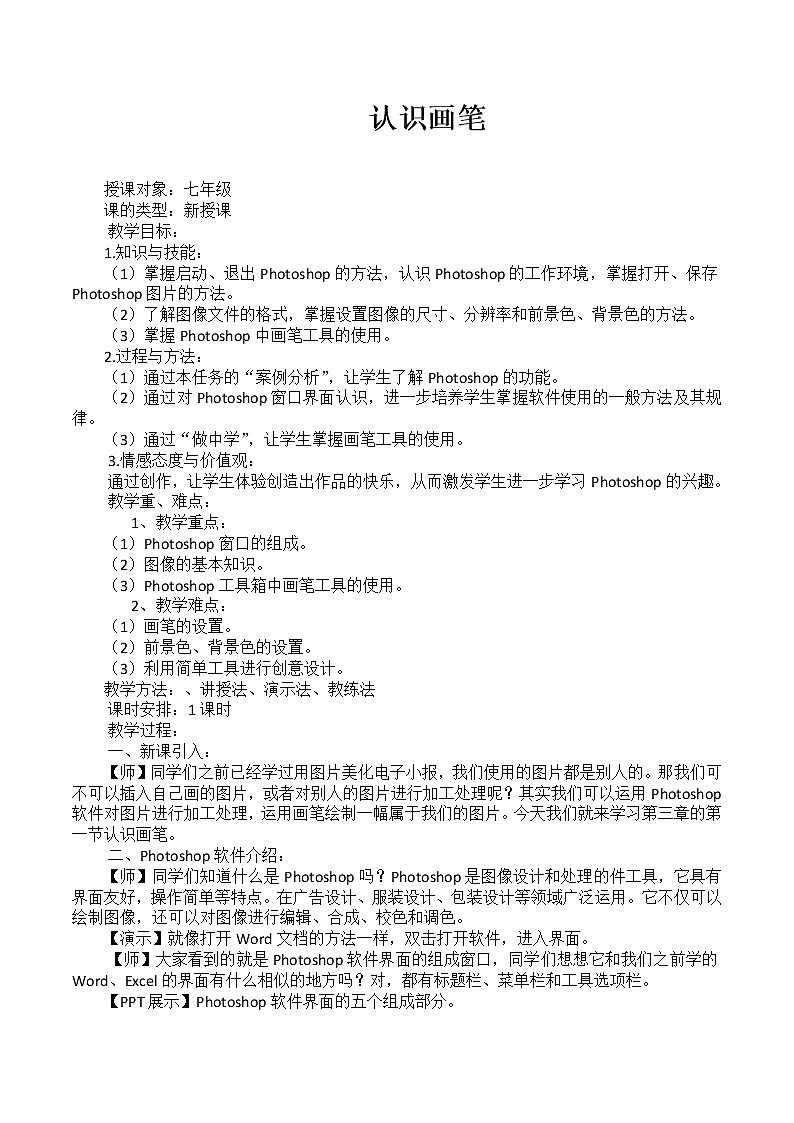 认识画笔

授课对象：七年级
课的类型：新授课
教学目标：
1.知识与技能：
（1）掌握启动、退出 Photoshop 的方法，认识 Photoshop 的工作环境，掌握打开、保存 Photoshop 图片的方法。
（2）了解图像文件的格式，掌握设置图像的尺寸、分辨率和前景色、背景色的方法。
（3）掌握 Photoshop 中画笔工具的使用。
2.过程与方法：
（1）通过本任务的“案例分析”，让学生了解 Photoshop 的功能。
（2）通过对 Photoshop 窗口界面认识，进一步培养学生掌握软件使用的一般方法及其规律。
（3）通过“做中学”，让学生掌握画笔工具的使用。
3.情感态度与价值观：
通过创作，让学生体验创造出作品的快乐，从而激发学生进一步学习 Photoshop 的兴趣。
教学重、难点：
1、教学重点：
（1）Photoshop 窗口的组成。
（2）图像的基本知识。
（3）Photoshop 工具箱中画笔工具的使用。
2、教学难点：
（1）画笔的设置。
（2）前景色、背景色的设置。
（3）利用简单工具进行创意设计。
教学方法：、讲授法、演示法、教练法
课时安排：1 课时
教学过程：
一、新课引入：
【师】同学们之前已经学过用图片美化电子小报，我们使用的图片都是别人的。那我们可不可以插入自己画的图片，或者对别人的图片进行加工处理呢？其实我们可以运用 Photoshop 软件对图片进行加工处理，运用画笔绘制一幅属于我们的图片。今天我们就来学习第三章的第一节认识画笔。
二、Photoshop 软件介绍：
【师】同学们知道什么是 Photoshop 吗？Photoshop 是图像设计和处理的件工具，它具有界面友好，操作简单等特点。在广告设计、服装设计、包装设计等领域广泛运用。它不仅可以绘制图像，还可以对图像进行编辑、合成、校色和调色。
【演示】就像打开 Word 文档的方法一样，双击打开软件，进入界面。
【师】大家看到的就是 Photoshop 软件界面的组成窗口，同学们想想它和我们之前学的 Word、Excel 的界面有什么相似的地方吗？对，都有标题栏、菜单栏和工具选项栏。
【PPT 展示】Photoshop 软件界面的五个组成部分。